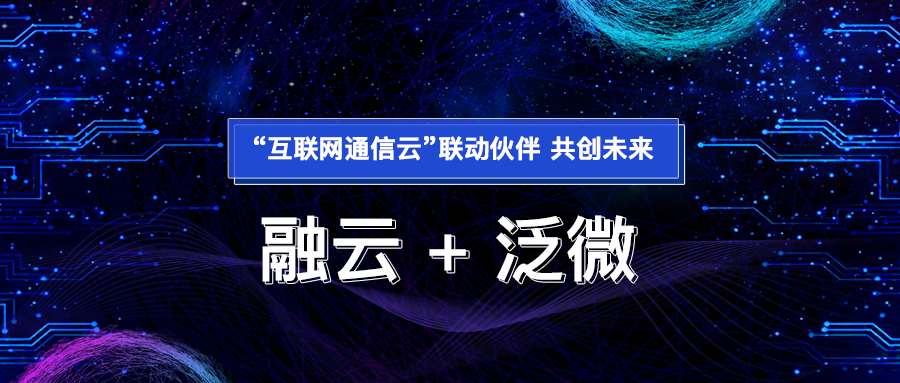 “互联网通信云”联动伙伴 共创未来

融云 + 泛微